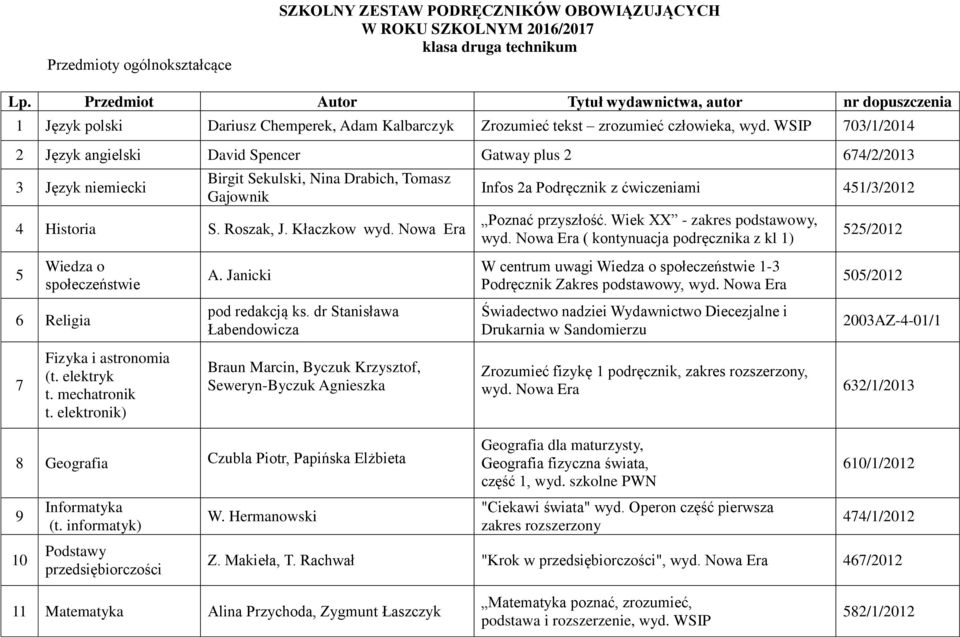 SZKOLNY ZESTAW PODRĘCZNIKÓW OBOWIĄZUJĄCYCH
W ROKU SZKOLNYM 2016/2017
klasa druga technikum

Przedmioty ogólnokształcące

| Lp. | Przedmiot | Autor | Tytuł wydawnictwa, autor | nr dopuszczenia |
|---|---|---|---|---|
| 1 | Język polski | Dariusz Chemperek, Adam Kalbarczyk | Zrozumieć tekst – zrozumieć człowieka, wyd. WSIP | 703/1/2014 |
| 2 | Język angielski | David Spencer | Gatway plus 2 | 674/2/2013 |
| 3 | Język niemiecki | Birgit Sekulski, Nina Drabich, Tomasz Gajownik | Infos 2a Podręcznik z ćwiczeniami | 451/3/2012 |
| 4 | Historia | S. Roszak, J. Kłaczkow wyd. Nowa Era | „Poznać przyszłość. Wiek XX" - zakres podstawowy, wyd. Nowa Era ( kontynuacja podręcznika z kl 1) | 525/2012 |
| 5 | Wiedza o społeczeństwie | A. Janicki | W centrum uwagi Wiedza o społeczeństwie 1-3 Podręcznik Zakres podstawowy, wyd. Nowa Era | 505/2012 |
| 6 | Religia | pod redakcją ks. dr Stanisława Łabendowicza | Świadectwo nadziei Wydawnictwo Diecezjalne i Drukarnia w Sandomierzu | 2003AZ-4-01/1 |
| 7 | Fizyka i astronomia (t. elektryk t. mechatronik t. elektronik) | Braun Marcin, Byczuk Krzysztof, Seweryn-Byczuk Agnieszka | Zrozumieć fizykę 1 podręcznik, zakres rozszerzony, wyd. Nowa Era | 632/1/2013 |
| 8 | Geografia | Czubla Piotr, Papińska Elżbieta | Geografia dla maturzysty, Geografia fizyczna świata, część 1, wyd. szkolne PWN | 610/1/2012 |
| 9 | Informatyka (t. informatyk) | W. Hermanowski | "Ciekawi świata" wyd. Operon część pierwsza zakres rozszerzony | 474/1/2012 |
| 10 | Podstawy przedsiębiorczości | Z. Makieła, T. Rachwał | "Krok w przedsiębiorczości", wyd. Nowa Era | 467/2012 |
| 11 | Matematyka | Alina Przychoda, Zygmunt Łaszczyk | „Matematyka poznać, zrozumieć, podstawa i rozszerzenie, wyd. WSIP | 582/1/2012 |